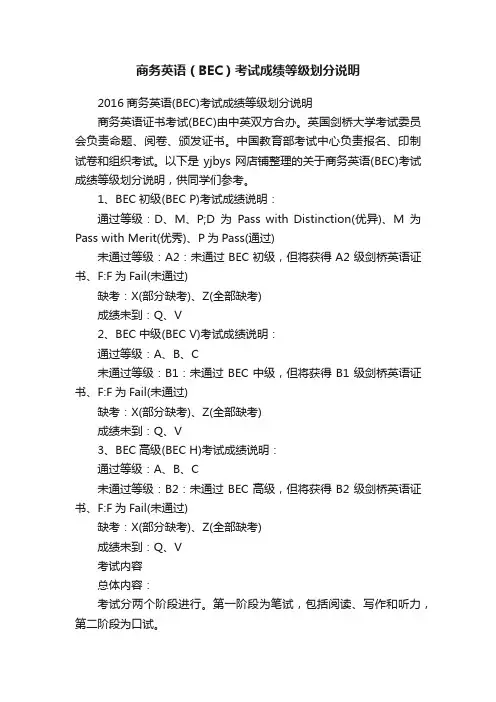 商务英语（BEC）考试成绩等级划分说明

2016 商务英语(BEC)考试成绩等级划分说明

商务英语证书考试(BEC)由中英双方合办。英国剑桥大学考试委员会负责命题、阅卷、颁发证书。中国教育部考试中心负责报名、印制试卷和组织考试。以下是 yjbys 网店铺整理的关于商务英语(BEC)考试成绩等级划分说明，供同学们参考。

1、BEC 初级(BEC P)考试成绩说明：

通过等级：D、M、P;D 为 Pass with Distinction(优异)、M 为 Pass with Merit(优秀)、P 为 Pass(通过)

未通过等级：A2：未通过 BEC 初级，但将获得 A2 级剑桥英语证书、F:F 为 Fail(未通过)

缺考：X(部分缺考)、Z(全部缺考)

成绩未到：Q、V

2、BEC 中级(BEC V)考试成绩说明：

通过等级：A、B、C

未通过等级：B1：未通过 BEC 中级，但将获得 B1 级剑桥英语证书、F:F 为 Fail(未通过)

缺考：X(部分缺考)、Z(全部缺考)

成绩未到：Q、V

3、BEC 高级(BEC H)考试成绩说明：

通过等级：A、B、C

未通过等级：B2：未通过 BEC 高级，但将获得 B2 级剑桥英语证书、F:F 为 Fail(未通过)

缺考：X(部分缺考)、Z(全部缺考)

成绩未到：Q、V

考试内容

总体内容：

考试分两个阶段进行。第一阶段为笔试，包括阅读、写作和听力，第二阶段为口试。